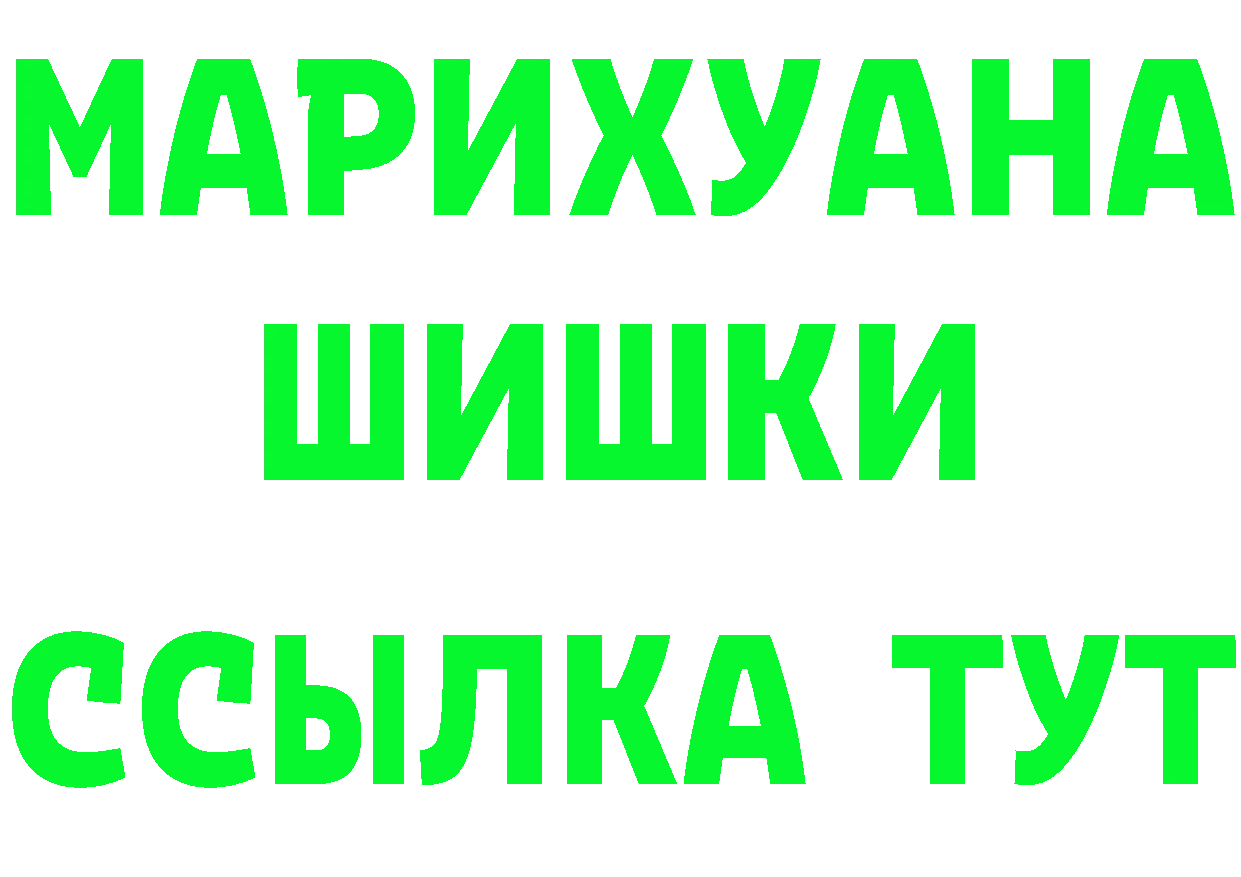 МАРИХУАНА
ШИШКИ
ССЫЛКА ТУТ